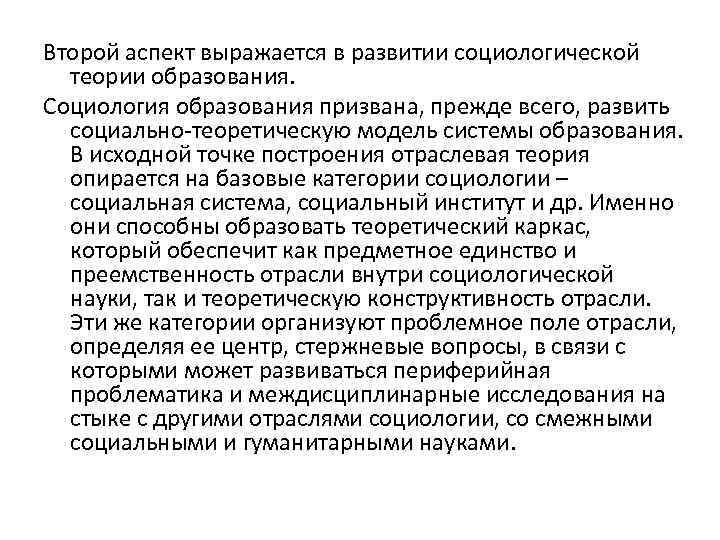 Второй аспект выражается в развитии социологической теории образования.

Социология образования призвана, прежде всего, развить социально-теоретическую модель системы образования. В исходной точке построения отраслевая теория опирается на базовые категории социологии – социальная система, социальный институт и др. Именно они способны образовать теоретический каркас, который обеспечит как предметное единство и преемственность отрасли внутри социологической науки, так и теоретическую конструктивность отрасли. Эти же категории организуют проблемное поле отрасли, определяя ее центр, стержневые вопросы, в связи с которыми может развиваться периферийная проблематика и междисциплинарные исследования на стыке с другими отраслями социологии, со смежными социальными и гуманитарными науками.